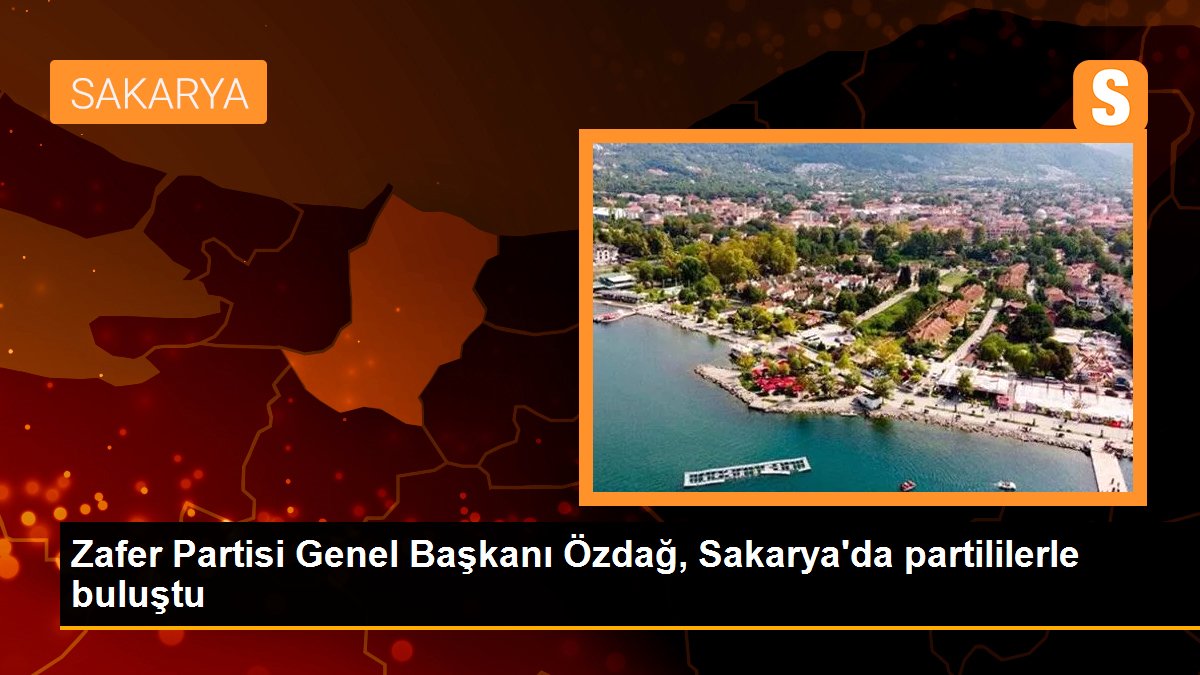 SAKARYA

S

Zafer Partisi Genel Başkanı Özdağ, Sakarya'da partililerle buluştu